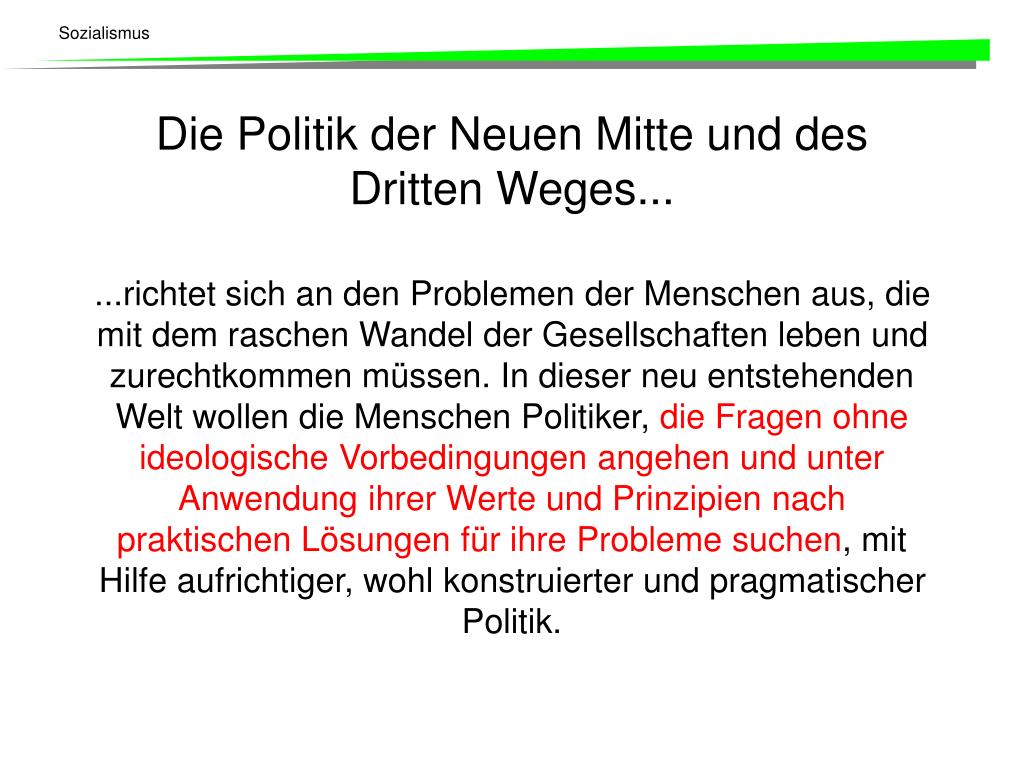 Sozialismus

Die Politik der Neuen Mitte und des Dritten Weges...

...richtet sich an den Problemen der Menschen aus, die mit dem raschen Wandel der Gesellschaften leben und zurechtkommen müssen. In dieser neu entstehenden Welt wollen die Menschen Politiker, die Fragen ohne ideologische Vorbedingungen angehen und unter Anwendung ihrer Werte und Prinzipien nach praktischen Lösungen für ihre Probleme suchen, mit Hilfe aufrichtiger, wohl konstruierter und pragmatischer Politik.